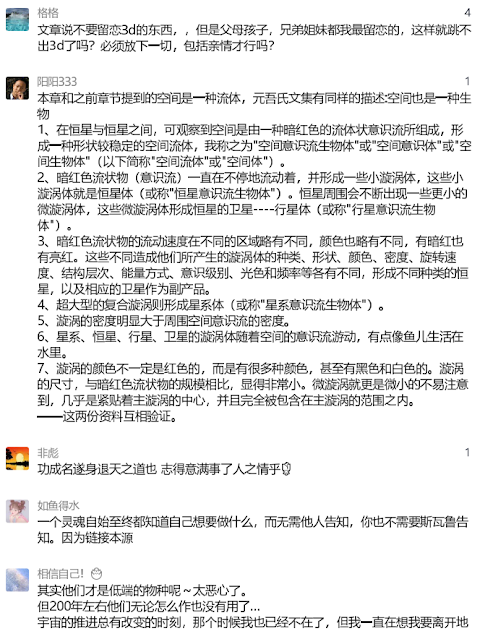 格格
4
文章说不要留恋3d的东西，，但是父母孩子，兄弟姐妹都我最留恋的，这样就跳不出3d了吗？必须放下一切，包括亲情才行吗？

阳阳333
1
本章和之前章节提到的空间是一种流体，元吾氏文集有同样的描述:空间也是一种生物
1、在恒星与恒星之间，可观察到空间是由一种暗红色的流体状意识流所组成，形成一种形状较稳定的空间流体，我称之为"空间意识流生物体"或"空间意识体"或"空间生物体"（以下简称"空间流体"或"空间体"）。
2、暗红色流状物（意识流）一直在不停地流动着，并形成一些小漩涡体，这些小漩涡体就是恒星体（或称"恒星意识流生物体"）。恒星周围会不断出现一些更小的微漩涡体，这些微漩涡体形成恒星的卫星----行星体（或称"行星意识流生物体"）。
3、暗红色流状物的流动速度在不同的区域略有不同，颜色也略有不同，有暗红也有亮红。这些不同造成他们所产生的漩涡体的种类、形状、颜色、密度、旋转速度、结构层次、能量方式、意识级别、光色和频率等各有不同，形成不同种类的恒星，以及相应的卫星作为副产品。
4、超大型的复合漩涡则形成星系体（或称"星系意识流生物体"）。
5、漩涡的密度明显大于周围空间意识流的密度。
6、星系、恒星、行星、卫星的漩涡体随着空间的意识流游动，有点像鱼儿生活在水里。
7、漩涡的颜色不一定是红色的，而是有很多种颜色，甚至有黑色和白色的。漩涡的尺寸，与暗红色流状物的规模相比，显得非常小。微漩涡就更是微小的不易注意到，几乎是紧贴着主漩涡的中心，并且完全被包含在主漩涡的范围之内。
——这两份资料互相验证。

非彪
1
功成名遂身退天之道也 志得意满事了人之情乎

如鱼得水
一个灵魂自始至终都知道自己想要做什么，而无需他人告知，你也不需要斯瓦鲁告知。因为链接本源

相信自己！
其实他们才是低端的物种呢～太恶心了。
但200年左右他们无论怎么作也没有用了...
宇宙的推进总有改变的时刻，那个时候我也已经不在了，但我一直在想我要离开地